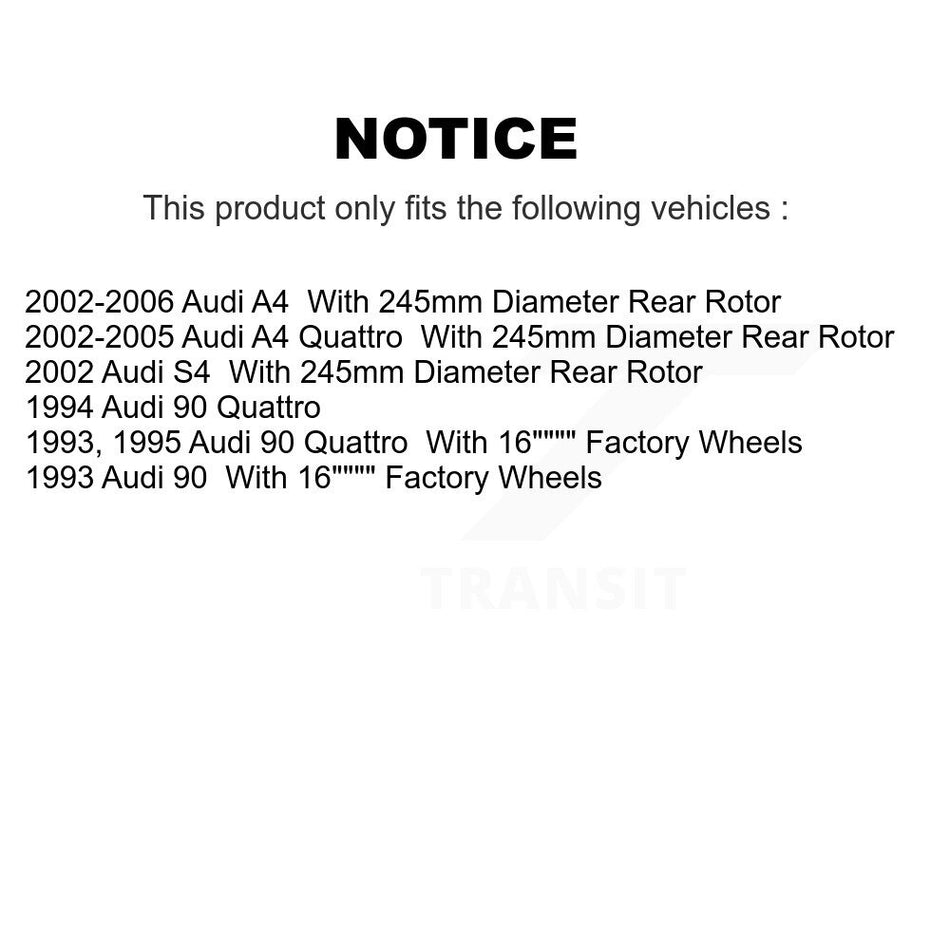 NOTICE

This product only fits the following vehicles :

2002-2006 Audi A4 With 245mm Diameter Rear Rotor
2002-2005 Audi A4 Quattro With 245mm Diameter Rear Rotor
2002 Audi S4 With 245mm Diameter Rear Rotor
1994 Audi 90 Quattro
1993, 1995 Audi 90 Quattro With 16"""" Factory Wheels
1993 Audi 90 With 16"""" Factory Wheels

TRANSIT